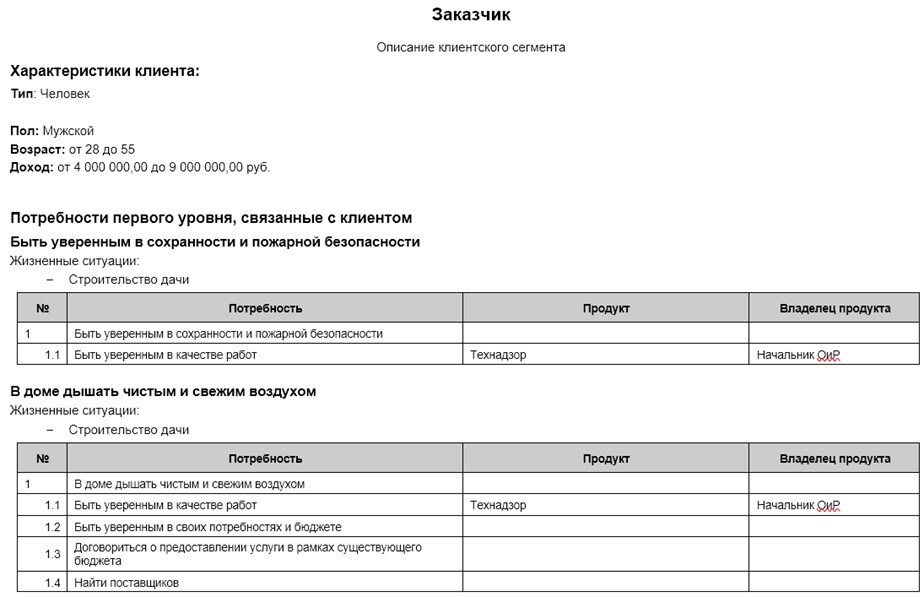 Заказчик

Описание клиентского сегмента

Характеристики клиента:

Тип: Человек

Пол: Мужской
Возраст: от 28 до 55
Доход: от 4 000 000,00 до 9 000 000,00 руб.

Потребности первого уровня, связанные с клиентом

Быть уверенным в сохранности и пожарной безопасности

Жизненные ситуации:
– Строительство дачи

| № | Потребность | Продукт | Владелец продукта |
|---|---|---|---|
| 1 | Быть уверенным в сохранности и пожарной безопасности | | |
| 1.1 | Быть уверенным в качестве работ | Технадзор | Начальник ОиР |

В доме дышать чистым и свежим воздухом

Жизненные ситуации:
– Строительство дачи

| № | Потребность | Продукт | Владелец продукта |
|---|---|---|---|
| 1 | В доме дышать чистым и свежим воздухом | | |
| 1.1 | Быть уверенным в качестве работ | Технадзор | Начальник ОиР |
| 1.2 | Быть уверенным в своих потребностях и бюджете | | |
| 1.3 | Договориться о предоставлении услуги в рамках существующего бюджета | | |
| 1.4 | Найти поставщиков | | |